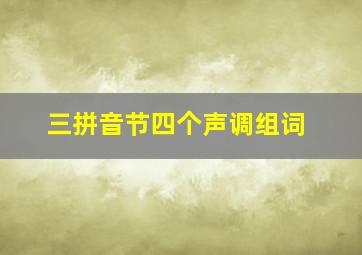 三拼音节四个声调组词